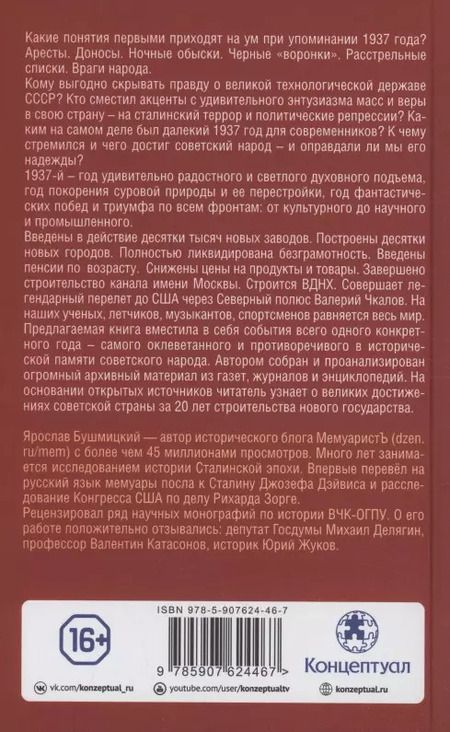 Какие понятия первыми приходят на ум при упоминании 1937 года? Аресты. Доносы. Ночные обыски. Черные «воронки». Расстрельные списки. Враги народа.
Кому выгодно скрывать правду о великой технологической державе СССР? Кто сместил акценты с удивительного энтузиазма масс и веры в свою страну – на сталинский террор и политические репрессии? Каким на самом деле был далекий 1937 год для современников? К чему стремился и чего достиг советский народ – и оправдали ли мы его надежды?
1937-й – год удивительно радостного и светлого духовного подъема, год покорения суровой природы и ее перестройки, год фантастических побед и триумфа по всем фронтам: от культурного до научного и промышленного.
Введены в действие десятки тысяч новых заводов. Построены десятки новых городов. Полностью ликвидирована безграмотность. Введены пенсии по возрасту. Снижены цены на продукты и товары. Завершено строительство канала имени Москвы. Строится ВДНХ. Совершает легендарный перелет до США через Северный полюс Валерий Чкалов. На наших ученых, летчиков, музыкантов, спортсменов равняется весь мир.
Предлагаемая книга вместила в себя события всего одного конкретного года – самого оклеветанного и противоречивого в исторической памяти советского народа. Автором собран и проанализирован огромный архивный материал из газет, журналов и энциклопедий. На основании открытых источников читатель узнает о великих достижениях советской страны за 20 лет строительства нового государства.

Ярослав Бушмицкий — автор исторического блога МемуаристЪ (dzen.ru/mem) с более чем 45 миллионами просмотров. Много лет занимается исследованием истории Сталинской эпохи. Впервые перевёл на русский язык мемуары посла к Сталину Джозефа Дэйвиса и расследование Конгресса США по делу Рихарда Зорге.
Рецензировал ряд научных монографий по истории ВЧК-ОГПУ. О его работе положительно отзывались: депутат Госдумы Михаил Делягин, профессор Валентин Катасонов, историк Юрий Жуков.

16+

ISBN 978-5-907624-46-7

9 785907 624467 >

Концептуал

vk.com/konzeptual_ru youtube.com/user/konzeptualtv konzeptual.ru